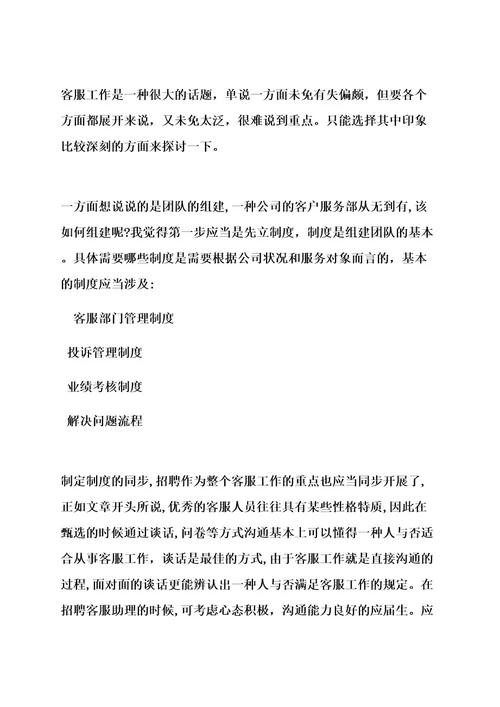 客服工作是一种很大的话题，单说一方面未免有失偏颇，但要各个方面都展开来说，又未免太泛，很难说到重点。只能选择其中印象比较深刻的方面来探讨一下。

一方面想说说的是团队的组建，一种公司的客户服务部从无到有，该如何组建呢?我觉得第一步应当是先立制度，制度是组建团队的基本。具体需要哪些制度是需要根据公司状况和服务对象而言的，基本的制度应当涉及：

客服部门管理制度

投诉管理制度

业绩考核制度

解决问题流程

制定制度的同步，招聘作为整个客服工作的重点也应当同步开展了，正如文章开头所说，优秀的客服人员往往具有某些性格特质，因此在甄选的时候通过谈话，问卷等方式沟通基本上可以懂得一种人与否适合从事客服工作，谈话是最佳的方式，由于客服工作就是直接沟通的过程，面对面的谈话更能辨认出一种人与否满足客服工作的规定。在招聘客服助理的时候，可考虑心态积极，沟通能力良好的应届生。应